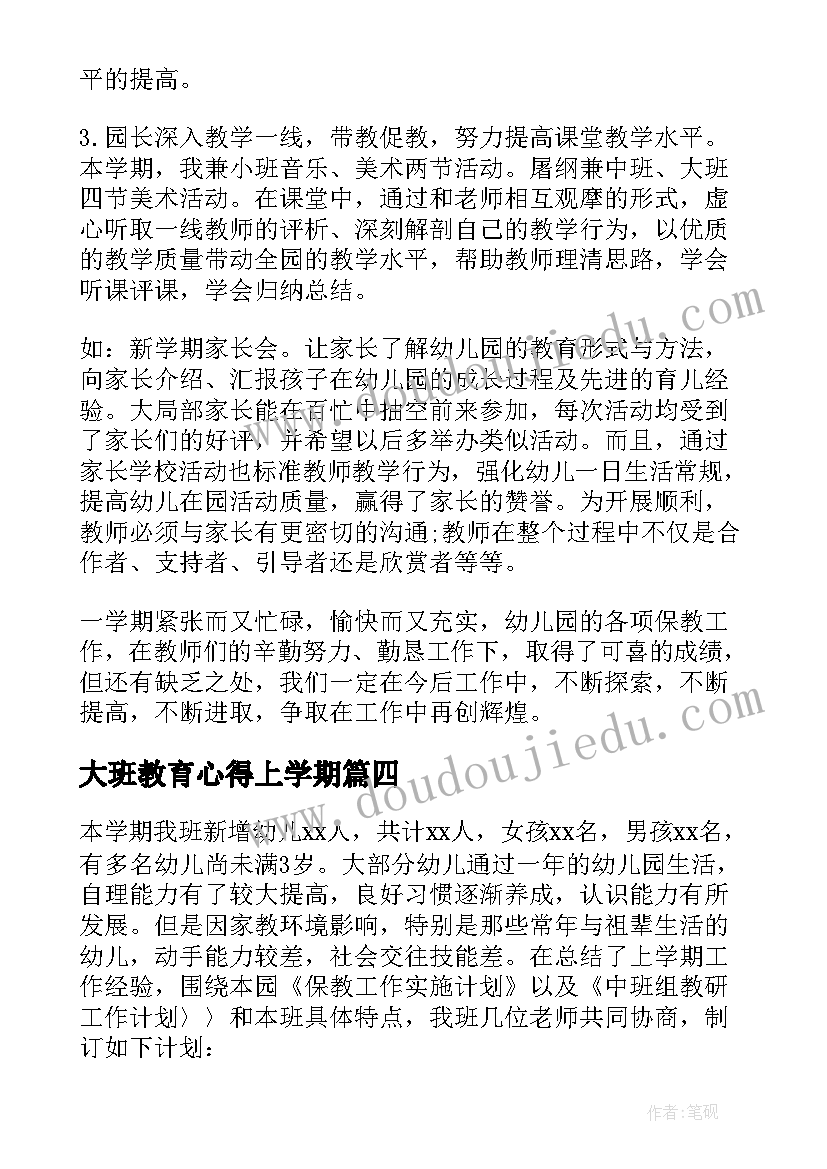 平的提高。

3.园长深入教学一线，带教促教，努力提高课堂教学水平。本学期，我兼小班音乐、美术两节活动。屠纲兼中班、大班四节美术活动。在课堂中，通过和老师相互观摩的形式，虚心听取一线教师的评析、深刻解剖自己的教学行为，以优质的教学质量带动全园的教学水平，帮助教师理清思路，学会听课评课，学会归纳总结。

如：新学期家长会。让家长了解幼儿园的教育形式与方法，向家长介绍、汇报孩子在幼儿园的成长过程及先进的育儿经验。大局部家长能在百忙中抽空前来参加，每次活动均受到了家长们的好评，并希望以后多举办类似活动。而且，通过家长学校活动也标准教师教学行为，强化幼儿一日生活常规，提高幼儿在园活动质量，赢得了家长的赞誉。为开展顺利，教师必须与家长有更密切的沟通;教师在整个过程中不仅是合作者、支持者、引导者还是欣赏者等等。

一学期紧张而又忙碌，愉快而又充实，幼儿园的各项保教工作，在教师们的辛勤努力、勤恳工作下，取得了可喜的成绩，但还有缺乏之处，我们一定在今后工作中，不断探索，不断提高，不断进取，争取在工作中再创辉煌。

大班教育心得上学期篇四

本学期我班新增幼儿xx人，共计xx人，女孩xx名，男孩xx名，有多名幼儿尚未满3岁。大部分幼儿通过一年的幼儿园生活，自理能力有了较大提高，良好习惯逐渐养成，认识能力有所发展。但是因家教环境影响，特别是那些常年与祖辈生活的幼儿，动手能力较差，社会交往技能差。在总结了上学期工作经验，围绕本园《保教工作实施计划》以及《中班组教研工作计划〉〉和本班具体特点，我班几位老师共同协商，制订如下计划：

www.doudoujiedu.com

作者:笔砚